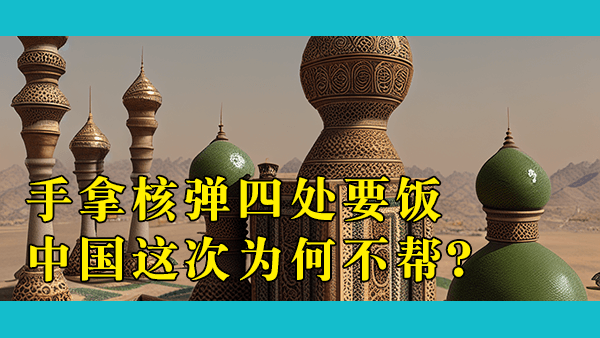 手拿核弹四处要饭
中国这次为何不帮?